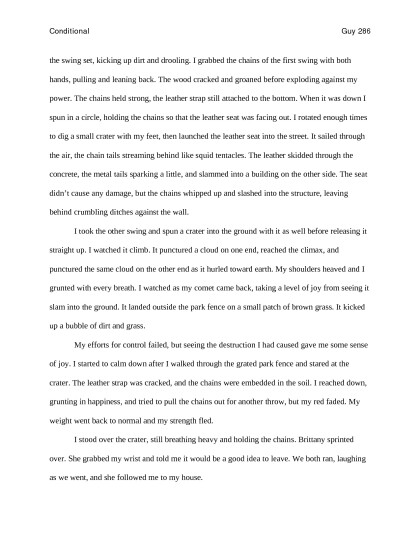 Conditional Guy 286

the swing set, kicking up dirt and drooling. I grabbed the chains of the first swing with both hands, pulling and leaning back. The wood cracked and groaned before exploding against my power. The chains held strong, the leather strap still attached to the bottom. When it was down I spun in a circle, holding the chains so that the leather seat was facing out. I rotated enough times to dig a small crater with my feet, then launched the leather seat into the street. It sailed through the air, the chain tails streaming behind like squid tentacles. The leather skidded through the concrete, the metal tails sparking a little, and slammed into a building on the other side. The seat didn't cause any damage, but the chains whipped up and slashed into the structure, leaving behind crumbling ditches against the wall.

I took the other swing and spun a crater into the ground with it as well before releasing it straight up. I watched it climb. It punctured a cloud on one end, reached the climax, and punctured the same cloud on the other end as it hurled toward earth. My shoulders heaved and I grunted with every breath. I watched as my comet came back, taking a level of joy from seeing it slam into the ground. It landed outside the park fence on a small patch of brown grass. It kicked up a bubble of dirt and grass.

My efforts for control failed, but seeing the destruction I had caused gave me some sense of joy. I started to calm down after I walked through the grated park fence and stared at the crater. The leather strap was cracked, and the chains were embedded in the soil. I reached down, grunting in happiness, and tried to pull the chains out for another throw, but my red faded. My weight went back to normal and my strength fled.

I stood over the crater, still breathing heavy and holding the chains. Brittany sprinted over. She grabbed my wrist and told me it would be a good idea to leave. We both ran, laughing as we went, and she followed me to my house.